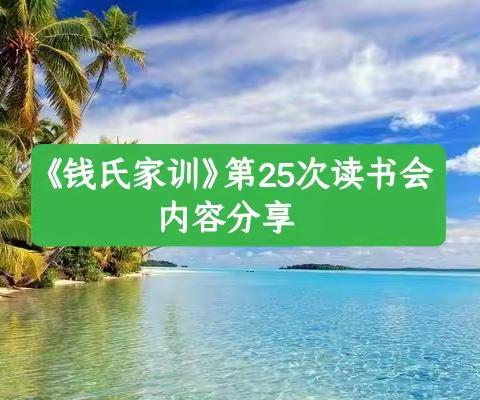 《钱氏家训》第25次读书会
内容分享